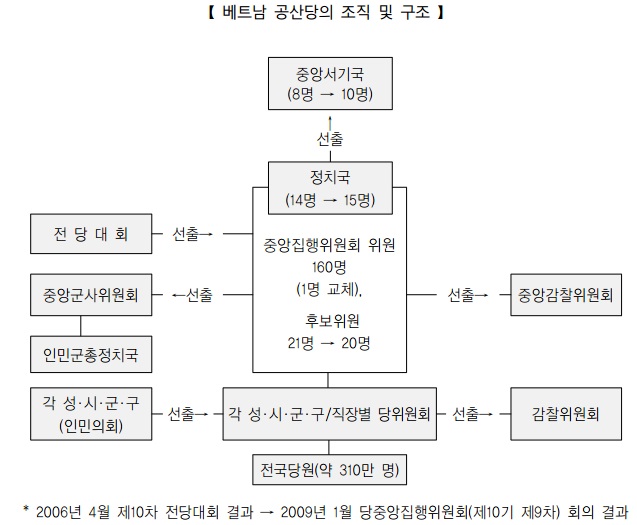 【 베트남 공산당의 조직 및 구조 】

중앙서기국
(8명 → 10명)

선출

정치국
(14명 → 15명)

전 당 대 회

선출→

중앙집행위원회 위원
160명
(1명 교체),

후보위원
21명 → 20명

중앙군사위원회

←선출

선출→

중앙감찰위원회

인민군총정치국

각 성·시·군·구
(인민의회)

선출→

각 성·시·군·구/직장별 당위원회

선출→

감찰위원회

전국당원(약 310만 명)

* 2006년 4월 제10차 전당대회 결과 → 2009년 1월 당중앙집행위원회(제10기 제9차) 회의 결과